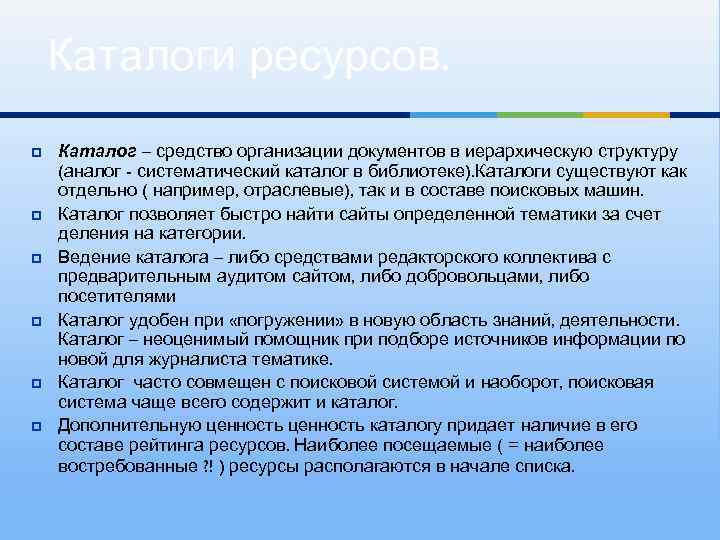 Каталоги ресурсов.

Каталог – средство организации документов в иерархическую структуру (аналог - систематический каталог в библиотеке).Каталоги существуют как отдельно ( например, отраслевые), так и в составе поисковых машин.

Каталог позволяет быстро найти сайты определенной тематики за счет деления на категории.

Ведение каталога – либо средствами редакторского коллектива с предварительным аудитом сайтом, либо добровольцами, либо посетителями

Каталог удобен при «погружении» в новую область знаний, деятельности. Каталог – неоценимый помощник при подборе источников информации по новой для журналиста тематике.

Каталог часто совмещен с поисковой системой и наоборот, поисковая система чаще всего содержит и каталог.

Дополнительную ценность ценность каталогу придает наличие в его составе рейтинга ресурсов. Наиболее посещаемые ( = наиболее востребованные ?! ) ресурсы располагаются в начале списка.